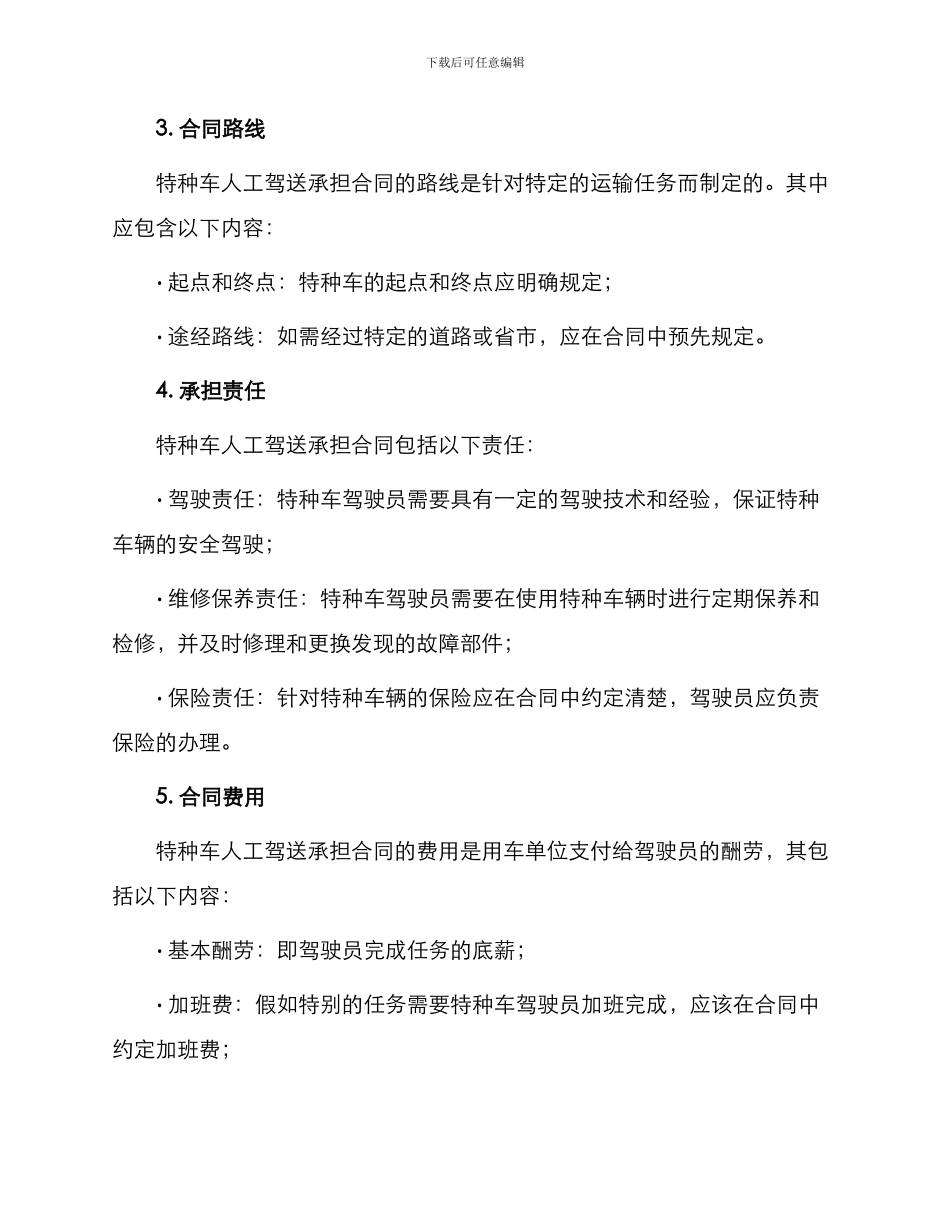 下载后可任意编辑

3. 合同路线

特种车人工驾送承担合同的路线是针对特定的运输任务而制定的。其中应包含以下内容：

· 起点和终点：特种车的起点和终点应明确规定；

· 途经路线：如需经过特定的道路或省市，应在合同中预先规定。

4. 承担责任

特种车人工驾送承担合同包括以下责任：

· 驾驶责任：特种车驾驶员需要具有一定的驾驶技术和经验，保证特种车辆的安全驾驶；

· 维修保养责任：特种车驾驶员需要在使用特种车辆时进行定期保养和检修，并及时修理和更换发现的故障部件；

· 保险责任：针对特种车辆的保险应在合同中约定清楚，驾驶员应负责保险的办理。

5. 合同费用

特种车人工驾送承担合同的费用是用车单位支付给驾驶员的酬劳，其包括以下内容：

· 基本酬劳：即驾驶员完成任务的底薪；

· 加班费：假如特别的任务需要特种车驾驶员加班完成，应该在合同中约定加班费；